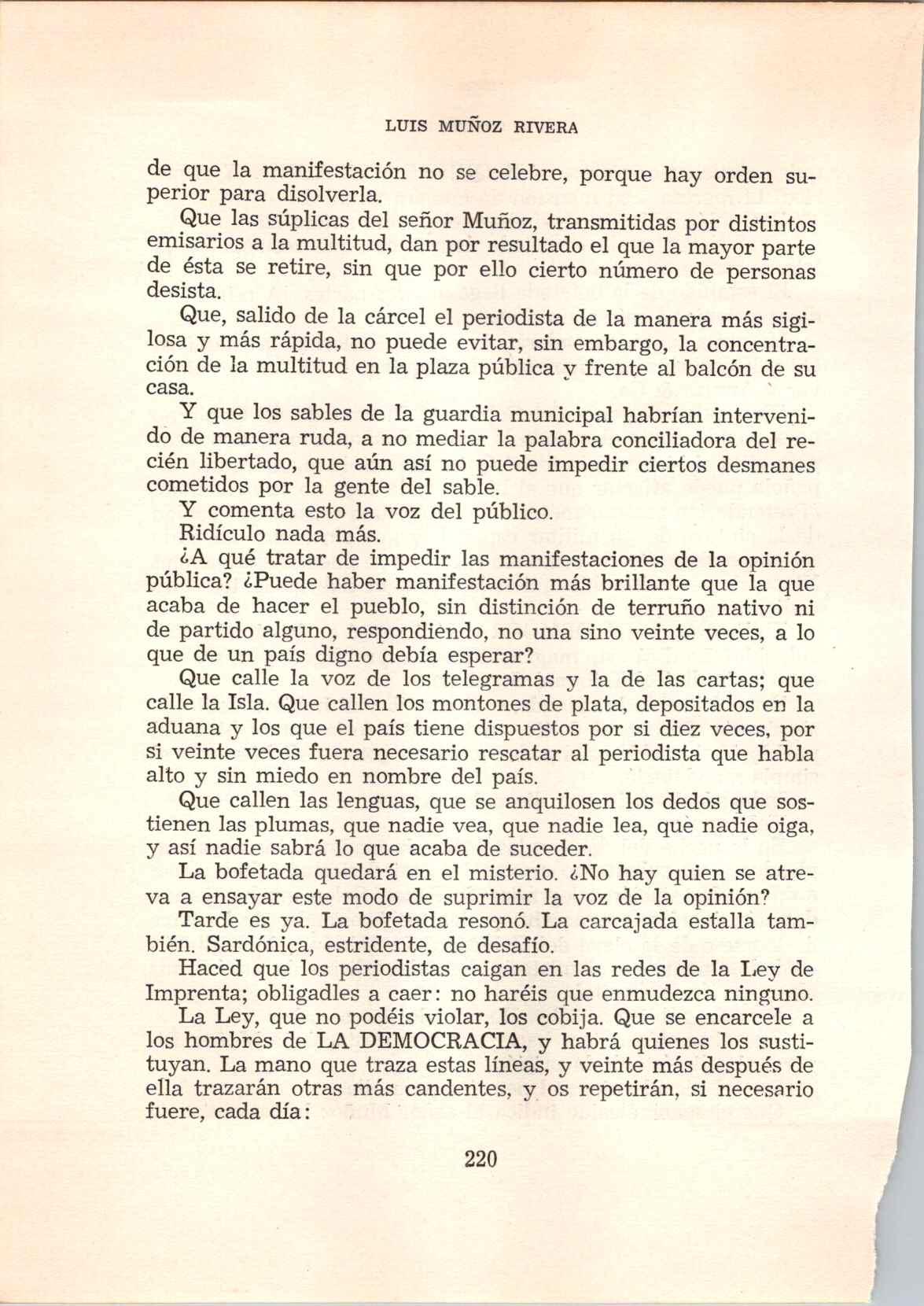 LUIS MUÑOZ RIVERA

de que la manifestación no se celebre, porque hay orden superior para disolverla.

Que las súplicas del señor Muñoz, transmitidas por distintos emisarios a la multitud, dan por resultado el que la mayor parte de ésta se retire, sin que por ello cierto número de personas desista.

Que, salido de la cárcel el periodista de la manera más sigilosa y más rápida, no puede evitar, sin embargo, la concentración de la multitud en la plaza pública y frente al balcón de su casa.

Y que los sables de la guardia municipal habrían intervenido de manera ruda, a no mediar la palabra conciliadora del recién libertado, que aún así no puede impedir ciertos desmanes cometidos por la gente del sable.

Y comenta esto la voz del público.

Ridículo nada más.

¿A qué tratar de impedir las manifestaciones de la opinión pública? ¿Puede haber manifestación más brillante que la que acaba de hacer el pueblo, sin distinción de terruño nativo ni de partido alguno, respondiendo, no una sino veinte veces, a lo que de un país digno debía esperar?

Que calle la voz de los telegramas y la de las cartas; que calle la Isla. Que callen los montones de plata, depositados en la aduana y los que el país tiene dispuestos por si diez veces, por si veinte veces fuera necesario rescatar al periodista que habla alto y sin miedo en nombre del país.

Que callen las lenguas, que se anquilosen los dedos que sostienen las plumas, que nadie vea, que nadie lea, que nadie oiga, y así nadie sabrá lo que acaba de suceder.

La bofetada quedará en el misterio. ¿No hay quien se atreva a ensayar este modo de suprimir la voz de la opinión?

Tarde es ya. La bofetada resonó. La carcajada estalla también. Sardónica, estridente, de desafío.

Haced que los periodistas caigan en las redes de la Ley de Imprenta; obligadles a caer: no haréis que enmudezca ninguno.

La Ley, que no podéis violar, los cobija. Que se encarcele a los hombres de LA DEMOCRACIA, y habrá quienes los sustituyan. La mano que traza estas líneas, y veinte más después de ella trazarán otras más candentes, y os repetirán, si necesario fuere, cada día:

220